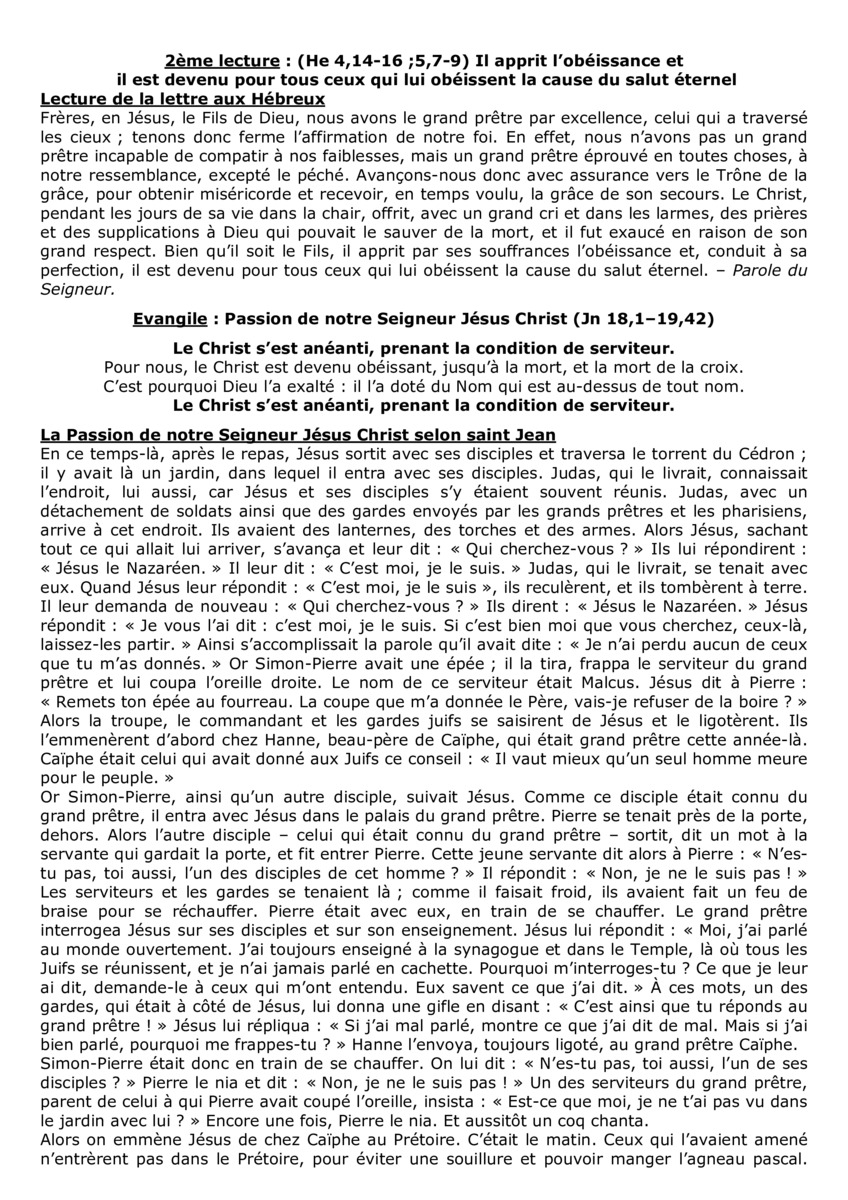 2ème lecture : (He 4,14-16 ;5,7-9) Il apprit l'obéissance et il est devenu pour tous ceux qui lui obéissent la cause du salut éternel
Lecture de la lettre aux Hébreux
Frères, en Jésus, le Fils de Dieu, nous avons le grand prêtre par excellence, celui qui a traversé les cieux ; tenons donc ferme l'affirmation de notre foi. En effet, nous n'avons pas un grand prêtre incapable de compatir à nos faiblesses, mais un grand prêtre éprouvé en toutes choses, à notre ressemblance, excepté le péché. Avançons-nous donc avec assurance vers le Trône de la grâce, pour obtenir miséricorde et recevoir, en temps voulu, la grâce de son secours. Le Christ, pendant les jours de sa vie dans la chair, offrit, avec un grand cri et dans les larmes, des prières et des supplications à Dieu qui pouvait le sauver de la mort, et il fut exaucé en raison de son grand respect. Bien qu'il soit le Fils, il apprit par ses souffrances l'obéissance et, conduit à sa perfection, il est devenu pour tous ceux qui lui obéissent la cause du salut éternel. – Parole du Seigneur.

Evangile : Passion de notre Seigneur Jésus Christ (Jn 18,1–19,42)

Le Christ s'est anéanti, prenant la condition de serviteur.
Pour nous, le Christ est devenu obéissant, jusqu'à la mort, et la mort de la croix.
C'est pourquoi Dieu l'a exalté : il l'a doté du Nom qui est au-dessus de tout nom.
Le Christ s'est anéanti, prenant la condition de serviteur.

La Passion de notre Seigneur Jésus Christ selon saint Jean
En ce temps-là, après le repas, Jésus sortit avec ses disciples et traversa le torrent du Cédron ; il y avait là un jardin, dans lequel il entra avec ses disciples. Judas, qui le livrait, connaissait l'endroit, lui aussi, car Jésus et ses disciples s'y étaient souvent réunis. Judas, avec un détachement de soldats ainsi que des gardes envoyés par les grands prêtres et les pharisiens, arrive à cet endroit. Ils avaient des lanternes, des torches et des armes. Alors Jésus, sachant tout ce qui allait lui arriver, s'avança et leur dit : « Qui cherchez-vous ? » Ils lui répondirent : « Jésus le Nazaréen. » Il leur dit : « C'est moi, je le suis. » Judas, qui le livrait, se tenait avec eux. Quand Jésus leur répondit : « C'est moi, je le suis », ils reculèrent, et ils tombèrent à terre. Il leur demanda de nouveau : « Qui cherchez-vous ? » Ils dirent : « Jésus le Nazaréen. » Jésus répondit : « Je vous l'ai dit : c'est moi, je le suis. Si c'est bien moi que vous cherchez, ceux-là, laissez-les partir. » Ainsi s'accomplissait la parole qu'il avait dite : « Je n'ai perdu aucun de ceux que tu m'as donnés. » Or Simon-Pierre avait une épée ; il la tira, frappa le serviteur du grand prêtre et lui coupa l'oreille droite. Le nom de ce serviteur était Malcus. Jésus dit à Pierre : « Remets ton épée au fourreau. La coupe que m'a donnée le Père, vais-je refuser de la boire ? » Alors la troupe, le commandant et les gardes juifs se saisirent de Jésus et le ligotèrent. Ils l'emmenèrent d'abord chez Hanne, beau-père de Caïphe, qui était grand prêtre cette année-là. Caïphe était celui qui avait donné aux Juifs ce conseil : « Il vaut mieux qu'un seul homme meure pour le peuple. »
Or Simon-Pierre, ainsi qu'un autre disciple, suivait Jésus. Comme ce disciple était connu du grand prêtre, il entra avec Jésus dans le palais du grand prêtre. Pierre se tenait près de la porte, dehors. Alors l'autre disciple – celui qui était connu du grand prêtre – sortit, dit un mot à la servante qui gardait la porte, et fit entrer Pierre. Cette jeune servante dit alors à Pierre : « N'es-tu pas, toi aussi, l'un des disciples de cet homme ? » Il répondit : « Non, je ne le suis pas ! » Les serviteurs et les gardes se tenaient là ; comme il faisait froid, ils avaient fait un feu de braise pour se réchauffer. Pierre était avec eux, en train de se chauffer. Le grand prêtre interrogea Jésus sur ses disciples et sur son enseignement. Jésus lui répondit : « Moi, j'ai parlé au monde ouvertement. J'ai toujours enseigné à la synagogue et dans le Temple, là où tous les Juifs se réunissent, et je n'ai jamais parlé en cachette. Pourquoi m'interroges-tu ? Ce que je leur ai dit, demande-le à ceux qui m'ont entendu. Eux savent ce que j'ai dit. » À ces mots, un des gardes, qui était à côté de Jésus, lui donna une gifle en disant : « C'est ainsi que tu réponds au grand prêtre ! » Jésus lui répliqua : « Si j'ai mal parlé, montre ce que j'ai dit de mal. Mais si j'ai bien parlé, pourquoi me frappes-tu ? » Hanne l'envoya, toujours ligoté, au grand prêtre Caïphe.
Simon-Pierre était donc en train de se chauffer. On lui dit : « N'es-tu pas, toi aussi, l'un de ses disciples ? » Pierre le nia et dit : « Non, je ne le suis pas ! » Un des serviteurs du grand prêtre, parent de celui à qui Pierre avait coupé l'oreille, insista : « Est-ce que moi, je ne t'ai pas vu dans le jardin avec lui ? » Encore une fois, Pierre le nia. Et aussitôt un coq chanta.
Alors on emmène Jésus de chez Caïphe au Prétoire. C'était le matin. Ceux qui l'avaient amené n'entrèrent pas dans le Prétoire, pour éviter une souillure et pouvoir manger l'agneau pascal.